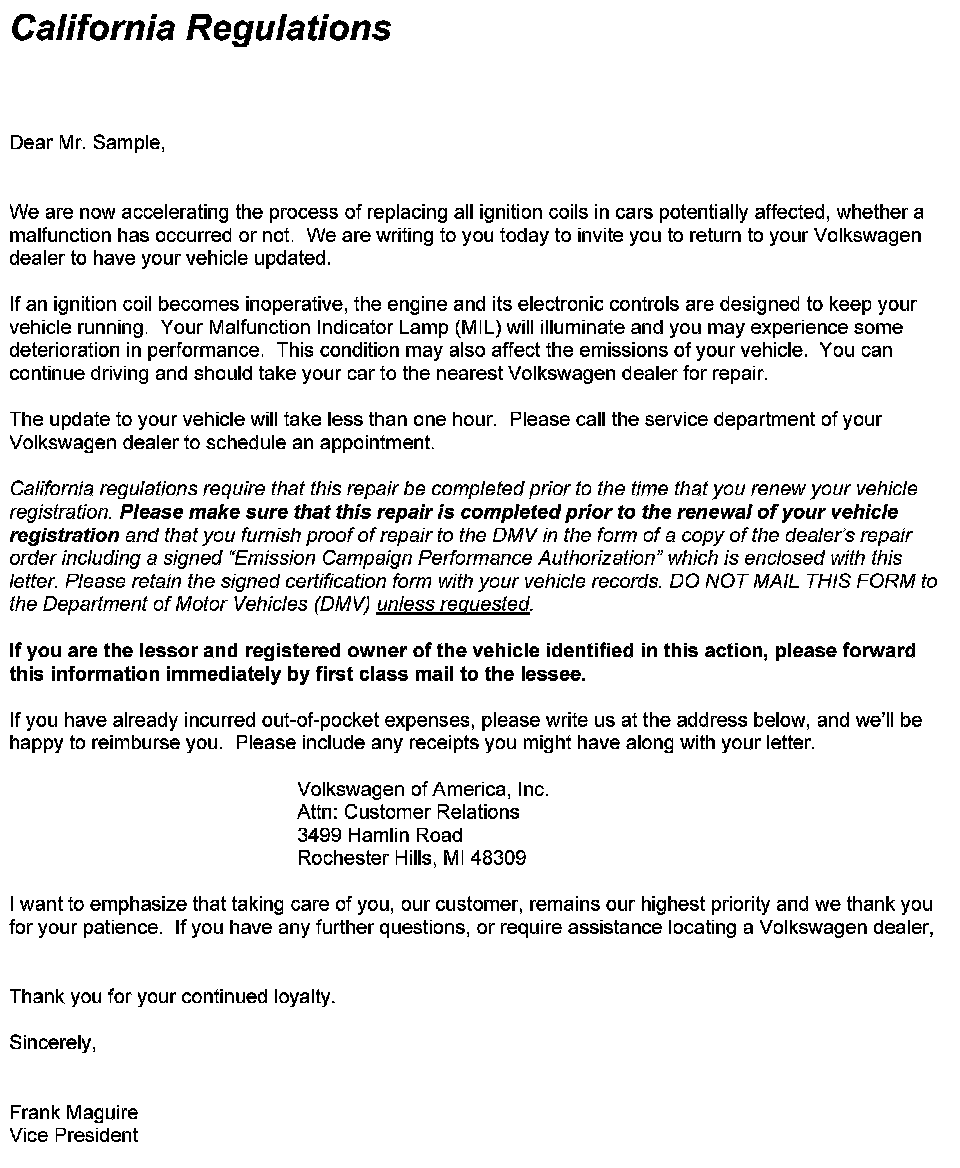 California Regulations

Dear Mr. Sample,

We are now accelerating the process of replacing all ignition coils in cars potentially affected, whether a malfunction has occurred or not. We are writing to you today to invite you to return to your Volkswagen dealer to have your vehicle updated.

If an ignition coil becomes inoperative, the engine and its electronic controls are designed to keep your vehicle running. Your Malfunction Indicator Lamp (MIL) will illuminate and you may experience some deterioration in performance. This condition may also affect the emissions of your vehicle. You can continue driving and should take your car to the nearest Volkswagen dealer for repair.

The update to your vehicle will take less than one hour. Please call the service department of your Volkswagen dealer to schedule an appointment.

California regulations require that this repair be completed prior to the time that you renew your vehicle registration. Please make sure that this repair is completed prior to the renewal of your vehicle registration and that you furnish proof of repair to the DMV in the form of a copy of the dealer's repair order including a signed "Emission Campaign Performance Authorization" which is enclosed with this letter. Please retain the signed certification form with your vehicle records. DO NOT MAIL THIS FORM to the Department of Motor Vehicles (DMV) unless requested.

If you are the lessor and registered owner of the vehicle identified in this action, please forward this information immediately by first class mail to the lessee.

If you have already incurred out-of-pocket expenses, please write us at the address below, and we'll be happy to reimburse you. Please include any receipts you might have along with your letter.

Volkswagen of America, Inc.
Attn: Customer Relations
3499 Hamlin Road
Rochester Hills, MI 48309

I want to emphasize that taking care of you, our customer, remains our highest priority and we thank you for your patience. If you have any further questions, or require assistance locating a Volkswagen dealer,

Thank you for your continued loyalty.

Sincerely,

Frank Maguire
Vice President